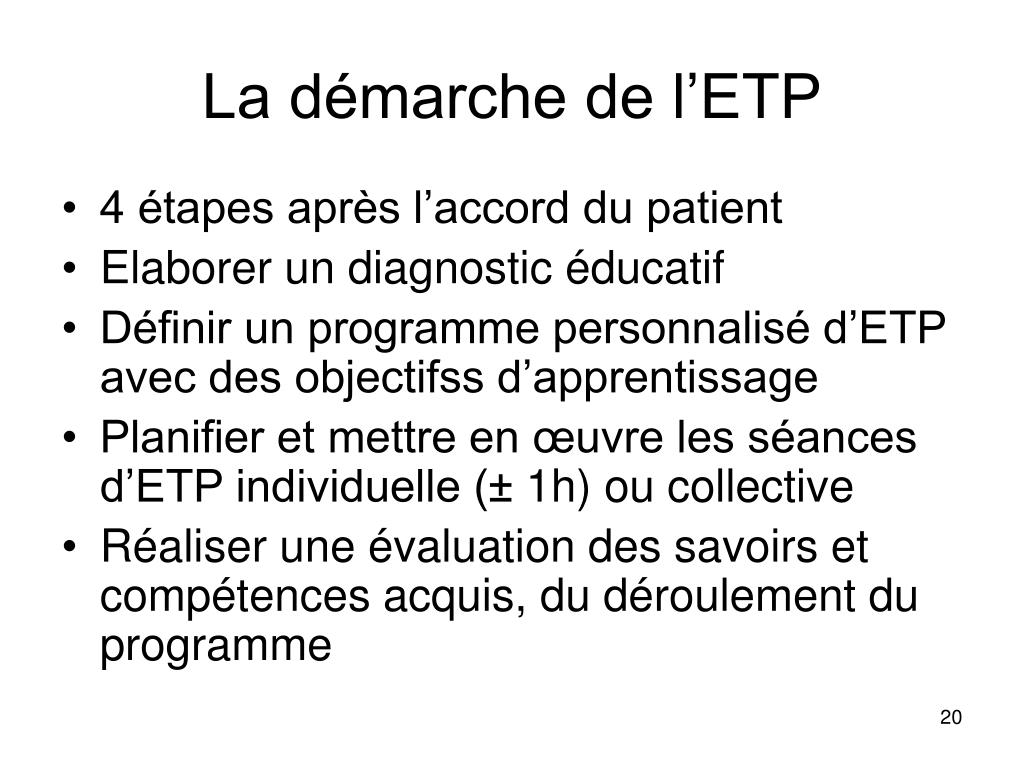 La démarche de l’ETP

• 4 étapes après l’accord du patient
• Elaborer un diagnostic éducatif
• Définir un programme personnalisé d’ETP avec des objectifss d’apprentissage
• Planifier et mettre en œuvre les séances d’ETP individuelle (± 1h) ou collective
• Réaliser une évaluation des savoirs et compétences acquis, du déroulement du programme

20